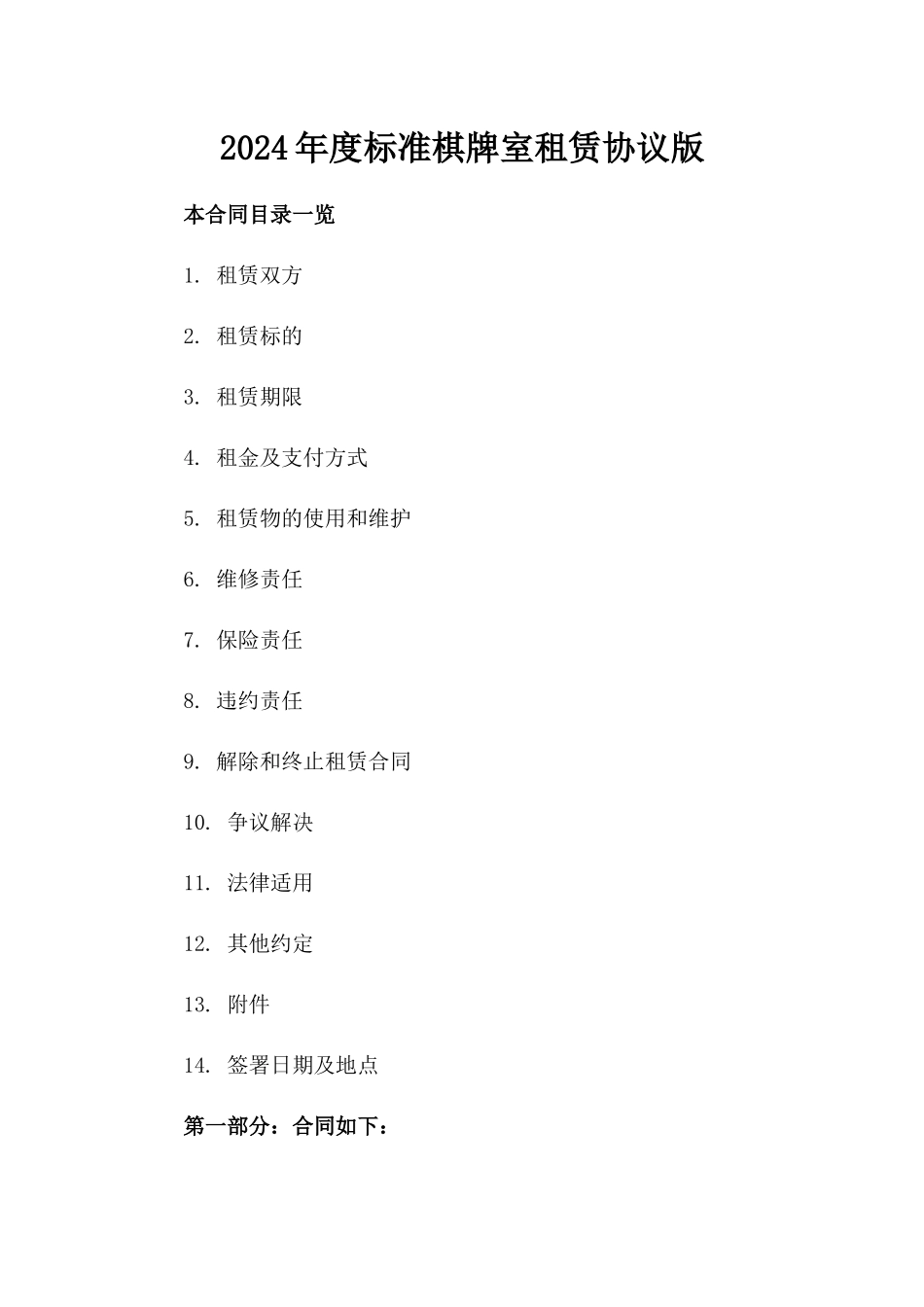 2024年度标准棋牌室租赁协议版

本合同目录一览

1. 租赁双方

2. 租赁标的

3. 租赁期限

4. 租金及支付方式

5. 租赁物的使用和维护

6. 维修责任

7. 保险责任

8. 违约责任

9. 解除和终止租赁合同

10. 争议解决

11. 法律适用

12. 其他约定

13. 附件

14. 签署日期及地点

第一部分：合同如下：